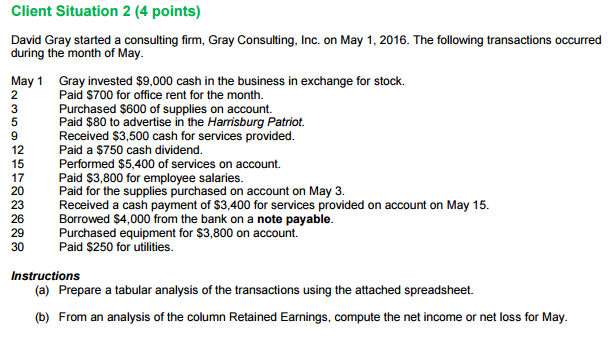 Client Situation 2 (4 points)

David Gray started a consulting firm, Gray Consulting, Inc. on May 1, 2016. The following transactions occurred during the month of May.

May 1 Gray invested \$9,000 cash in the business in exchange for stock.
2 Paid \$700 for office rent for the month.
3 Purchased \$600 of supplies on account.
5 Paid \$80 to advertise in the Harrisburg Patriot.
9 Received \$3,500 cash for services provided.
12 Paid a \$750 cash dividend.
15 Performed \$5,400 of services on account.
17 Paid \$3,800 for employee salaries.
20 Paid for the supplies purchased on account on May 3.
23 Received a cash payment of \$3,400 for services provided on account on May 15.
26 Borrowed \$4,000 from the bank on a note payable.
29 Purchased equipment for \$3,800 on account.
30 Paid \$250 for utilities.

Instructions
(a) Prepare a tabular analysis of the transactions using the attached spreadsheet.

(b) From an analysis of the column Retained Earnings, compute the net income or net loss for May.